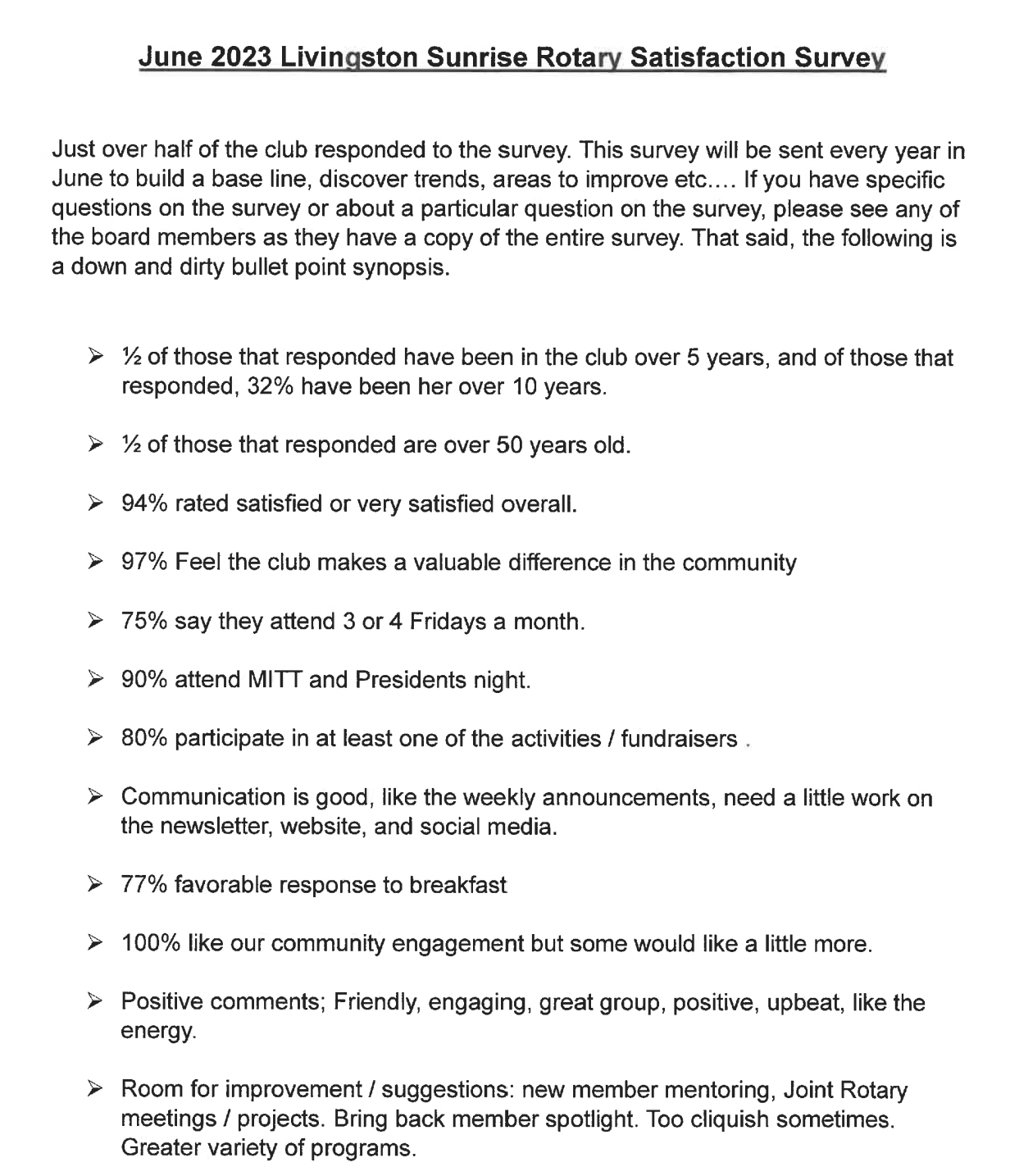 June 2023 Livingston Sunrise Rotary Satisfaction Survey

Just over half of the club responded to the survey. This survey will be sent every year in June to build a base line, discover trends, areas to improve etc.... If you have specific questions on the survey or about a particular question on the survey, please see any of the board members as they have a copy of the entire survey. That said, the following is a down and dirty bullet point synopsis.

➢ ½ of those that responded have been in the club over 5 years, and of those that responded, 32% have been her over 10 years.

➢ ½ of those that responded are over 50 years old.

➢ 94% rated satisfied or very satisfied overall.

➢ 97% Feel the club makes a valuable difference in the community

➢ 75% say they attend 3 or 4 Fridays a month.

➢ 90% attend MITT and Presidents night.

➢ 80% participate in at least one of the activities / fundraisers .

➢ Communication is good, like the weekly announcements, need a little work on the newsletter, website, and social media.

➢ 77% favorable response to breakfast

➢ 100% like our community engagement but some would like a little more.

➢ Positive comments; Friendly, engaging, great group, positive, upbeat, like the energy.

➢ Room for improvement / suggestions: new member mentoring, Joint Rotary meetings / projects. Bring back member spotlight. Too cliquish sometimes. Greater variety of programs.